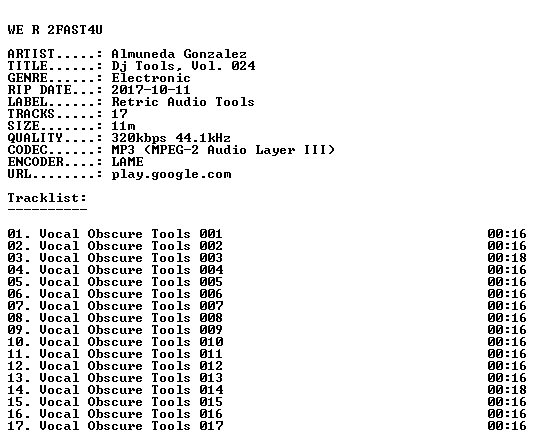 WE R 2FAST4U

ARTIST.....: Almuneda Gonzalez
TITLE......: Dj Tools, Vol. 024
GENRE......: Electronic
RIP DATE...: 2017-10-11
LABEL......: Retric Audio Tools
TRACKS.....: 17
SIZE.......: 11m
QUALITY....: 320kbps 44.1kHz
CODEC......: MP3 (MPEG-2 Audio Layer III)
ENCODER....: LAME
URL........: play.google.com

Tracklist:
----------

01. Vocal Obscure Tools 001 00:16
02. Vocal Obscure Tools 002 00:16
03. Vocal Obscure Tools 003 00:18
04. Vocal Obscure Tools 004 00:16
05. Vocal Obscure Tools 005 00:16
06. Vocal Obscure Tools 006 00:16
07. Vocal Obscure Tools 007 00:16
08. Vocal Obscure Tools 008 00:16
09. Vocal Obscure Tools 009 00:16
10. Vocal Obscure Tools 010 00:16
11. Vocal Obscure Tools 011 00:16
12. Vocal Obscure Tools 012 00:16
13. Vocal Obscure Tools 013 00:16
14. Vocal Obscure Tools 014 00:18
15. Vocal Obscure Tools 015 00:16
16. Vocal Obscure Tools 016 00:16
17. Vocal Obscure Tools 017 00:16